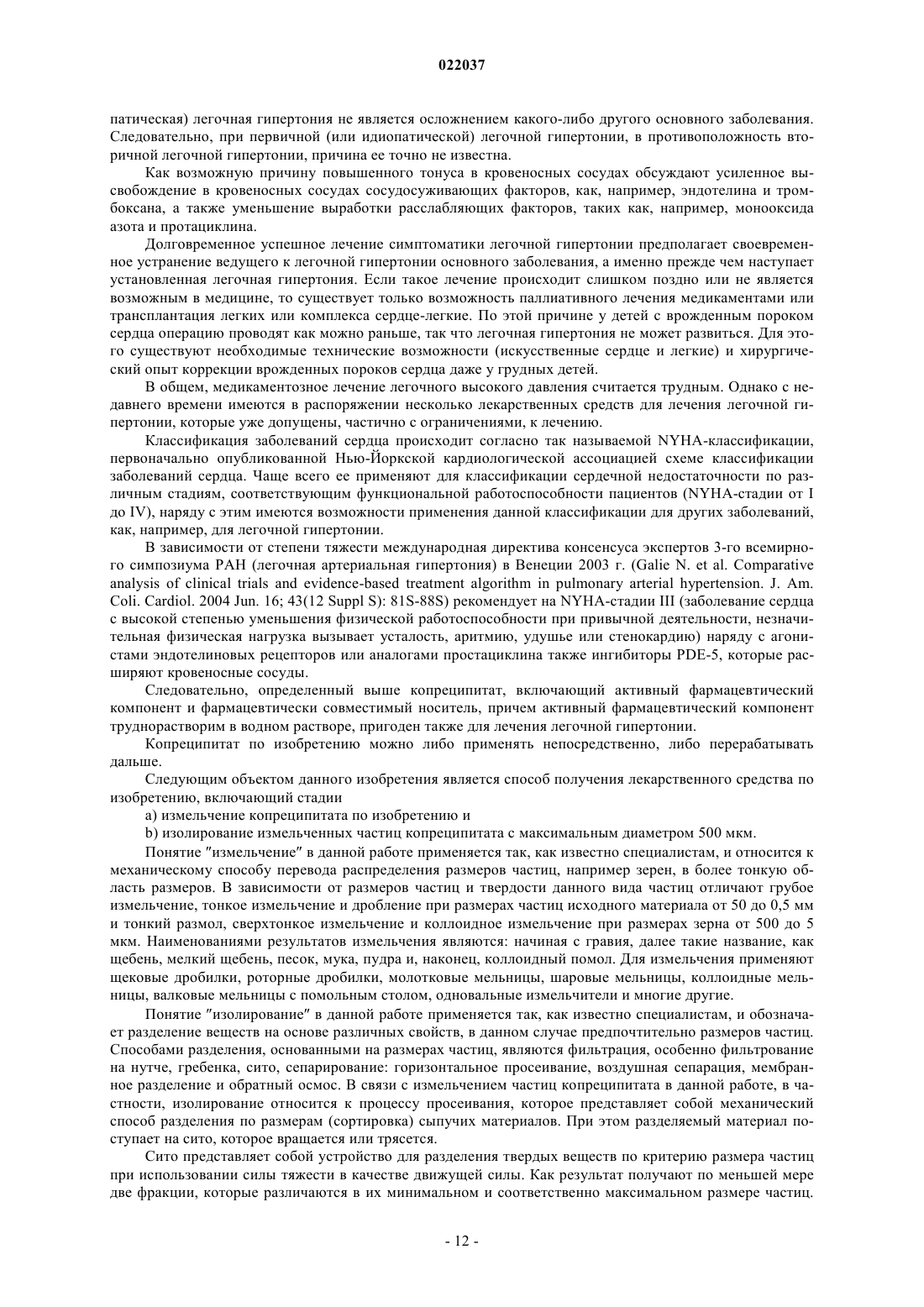 022037

патическая) легочная гипертония не является осложнением какого-либо другого основного заболевания. Следовательно, при первичной (или идиопатической) легочной гипертонии, в противоположность вторичной легочной гипертонии, причина ее точно не известна.

Как возможную причину повышенного тонуса в кровеносных сосудах обсуждают усиленное высвобождение в кровеносных сосудах сосудосуживающих факторов, как, например, эндотелина и тромбоксана, а также уменьшение выработки расслабляющих факторов, таких как, например, монооксида азота и протациклина.

Долговременное успешное лечение симптоматики легочной гипертонии предполагает своевременное устранение ведущего к легочной гипертонии основного заболевания, а именно прежде чем наступает установленная легочная гипертония. Если такое лечение происходит слишком поздно или не является возможным в медицине, то существует только возможность паллиативного лечения медикаментами или трансплантация легких или комплекса сердце-легкие. По этой причине у детей с врожденным пороком сердца операцию проводят как можно раньше, так что легочная гипертония не может развиться. Для этого существуют необходимые технические возможности (искусственные сердце и легкие) и хирургический опыт коррекции врожденных пороков сердца даже у грудных детей.

В общем, медикаментозное лечение легочного высокого давления считается трудным. Однако с недавнего времени имеются в распоряжении несколько лекарственных средств для лечения легочной гипертонии, которые уже допущены, частично с ограничениями, к лечению.

Классификация заболеваний сердца происходит согласно так называемой NYHA-классификации, первоначально опубликованной Нью-Йоркской кардиологической ассоциацией схеме классификации заболеваний сердца. Чаще всего ее применяют для классификации сердечной недостаточности по различным стадиям, соответствующим функциональной работоспособности пациентов (NYHA-стадии от I до IV), наряду с этим имеются возможности применения данной классификации для других заболеваний, как, например, для легочной гипертонии.

В зависимости от степени тяжести международная директива консенсуса экспертов 3-го всемирного симпозиума РАН (легочная артериальная гипертония) в Венеции 2003 г. (Galie N. et al. Comparative analysis of clinical trials and evidence-based treatment algorithm in pulmonary arterial hypertension. J. Am. Coli. Cardiol. 2004 Jun. 16; 43(12 Suppl S): 81S-88S) рекомендует на NYHA-стадии III (заболевание сердца с высокой степенью уменьшения физической работоспособности при привычной деятельности, незначительная физическая нагрузка вызывает усталость, аритмию, удушье или стенокардию) наряду с агонистами эндотелиновых рецепторов или аналогами простациклина также ингибиторы PDE-5, которые расширяют кровеносные сосуды.

Следовательно, определенный выше копреципитат, включающий активный фармацевтический компонент и фармацевтически совместимый носитель, причем активный фармацевтический компонент труднорастворим в водном растворе, пригоден также для лечения легочной гипертонии.

Копреципитат по изобретению можно либо применять непосредственно, либо перерабатывать дальше.

Следующим объектом данного изобретения является способ получения лекарственного средства по изобретению, включающий стадии

a) измельчение копреципитата по изобретению и

b) изолирование измельченных частиц копреципитата с максимальным диаметром 500 мкм.

Понятие "измельчение" в данной работе применяется так, как известно специалистам, и относится к механическому способу перевода распределения размеров частиц, например зерен, в более тонкую область размеров. В зависимости от размеров частиц и твердости данного вида частиц отличают грубое измельчение, тонкое измельчение и дробление при размерах частиц исходного материала от 50 до 0,5 мм и тонкий размол, сверхтонкое измельчение и коллоидное измельчение при размерах зерна от 500 до 5 мкм. Наименованиями результатов измельчения являются: начиная с гравия, далее такие название, как щебень, мелкий щебень, песок, мука, пудра и, наконец, коллоидный помол. Для измельчения применяют щековые дробилки, роторные дробилки, молотковые мельницы, шаровые мельницы, коллоидные мельницы, валковые мельницы с помольным столом, одновальные измельчители и многие другие.

Понятие "изолирование" в данной работе применяется так, как известно специалистам, и обозначает разделение веществ на основе различных свойств, в данном случае предпочтительно размеров частиц. Способами разделения, основанными на размерах частиц, являются фильтрация, особенно фильтрование на нутче, гребенка, сито, сепарирование: горизонтальное просеивание, воздушная сепарация, мембранное разделение и обратный осмос. В связи с измельчением частиц копреципитата в данной работе, в частности, изолирование относится к процессу просеивания, которое представляет собой механический способ разделения по размерам (сортировка) сыпучих материалов. При этом разделяемый материал поступает на сито, которое вращается или трясется.

Сито представляет собой устройство для разделения твердых веществ по критерию размера частиц при использовании силы тяжести в качестве движущей силы. Как результат получают по меньшей мере две фракции, которые различаются в их минимальном и соответственно максимальном размере частиц.

- 12 -